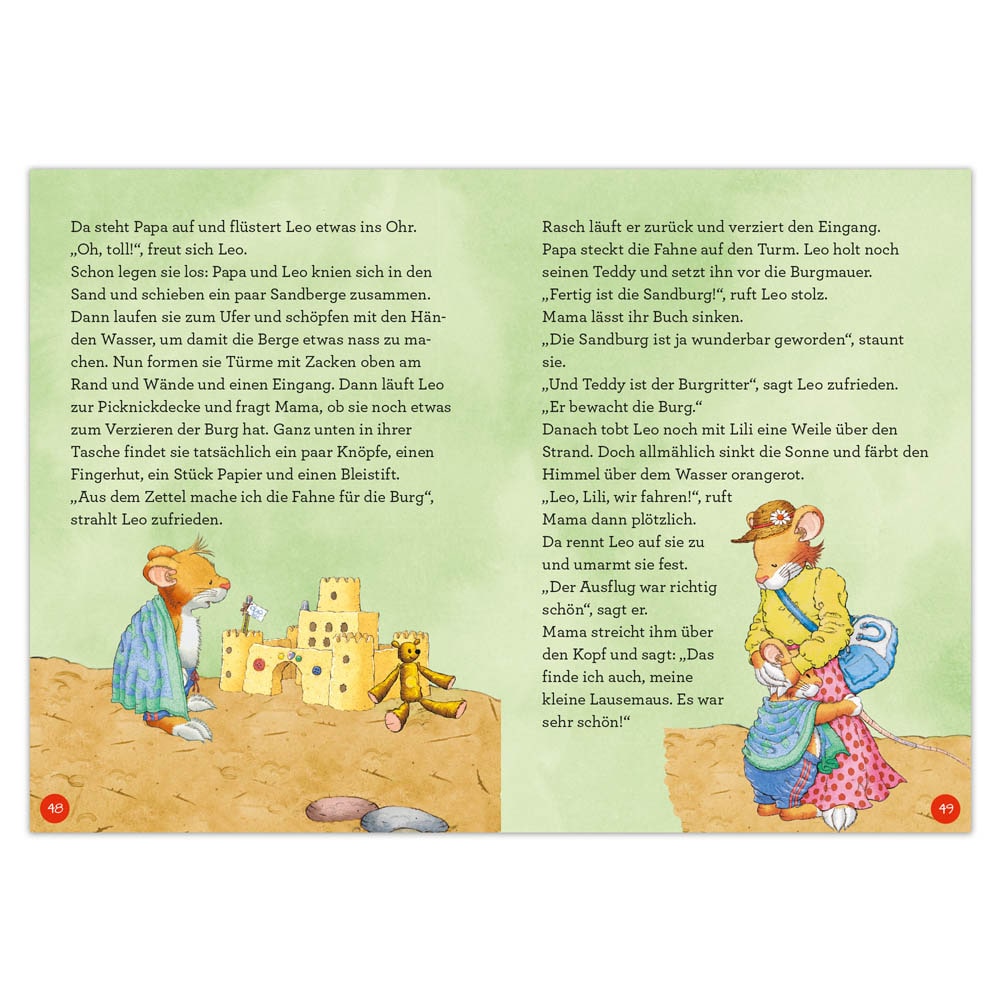 Da steht Papa auf und flüstert Leo etwas ins Ohr.
„Oh, toll!“, freut sich Leo.
Schon legen sie los: Papa und Leo knien sich in den Sand und schieben ein paar Sandberge zusammen. Dann laufen sie zum Ufer und schöpfen mit den Händen Wasser, um damit die Berge etwas nass zu machen. Nun formen sie Türme mit Zacken oben am Rand und Wände und einen Eingang. Dann läuft Leo zur Picknickdecke und fragt Mama, ob sie noch etwas zum Verzieren der Burg hat. Ganz unten in ihrer Tasche findet sie tatsächlich ein paar Knöpfe, einen Fingerhut, ein Stück Papier und einen Bleistift.
„Aus dem Zettel mache ich die Fahne für die Burg“, strahlt Leo zufrieden.

48

Rasch läuft er zurück und verziert den Eingang. Papa steckt die Fahne auf den Turm. Leo holt noch seinen Teddy und setzt ihn vor die Burgmauer.
„Fertig ist die Sandburg!“, ruft Leo stolz.
Mama lässt ihr Buch sinken.
„Die Sandburg ist ja wunderbar geworden“, staunt sie.
„Und Teddy ist der Burgritter“, sagt Leo zufrieden.
„Er bewacht die Burg.“
Danach tobt Leo noch mit Lili eine Weile über den Strand. Doch allmählich sinkt die Sonne und färbt den Himmel über dem Wasser orangerot.
„Leo, Lili, wir fahren!“, ruft Mama dann plötzlich.
Da rennt Leo auf sie zu und umarmt sie fest.
„Der Ausflug war richtig schön“, sagt er.
Mama streicht ihm über den Kopf und sagt: „Das finde ich auch, meine kleine Lausemaus. Es war sehr schön!“

49